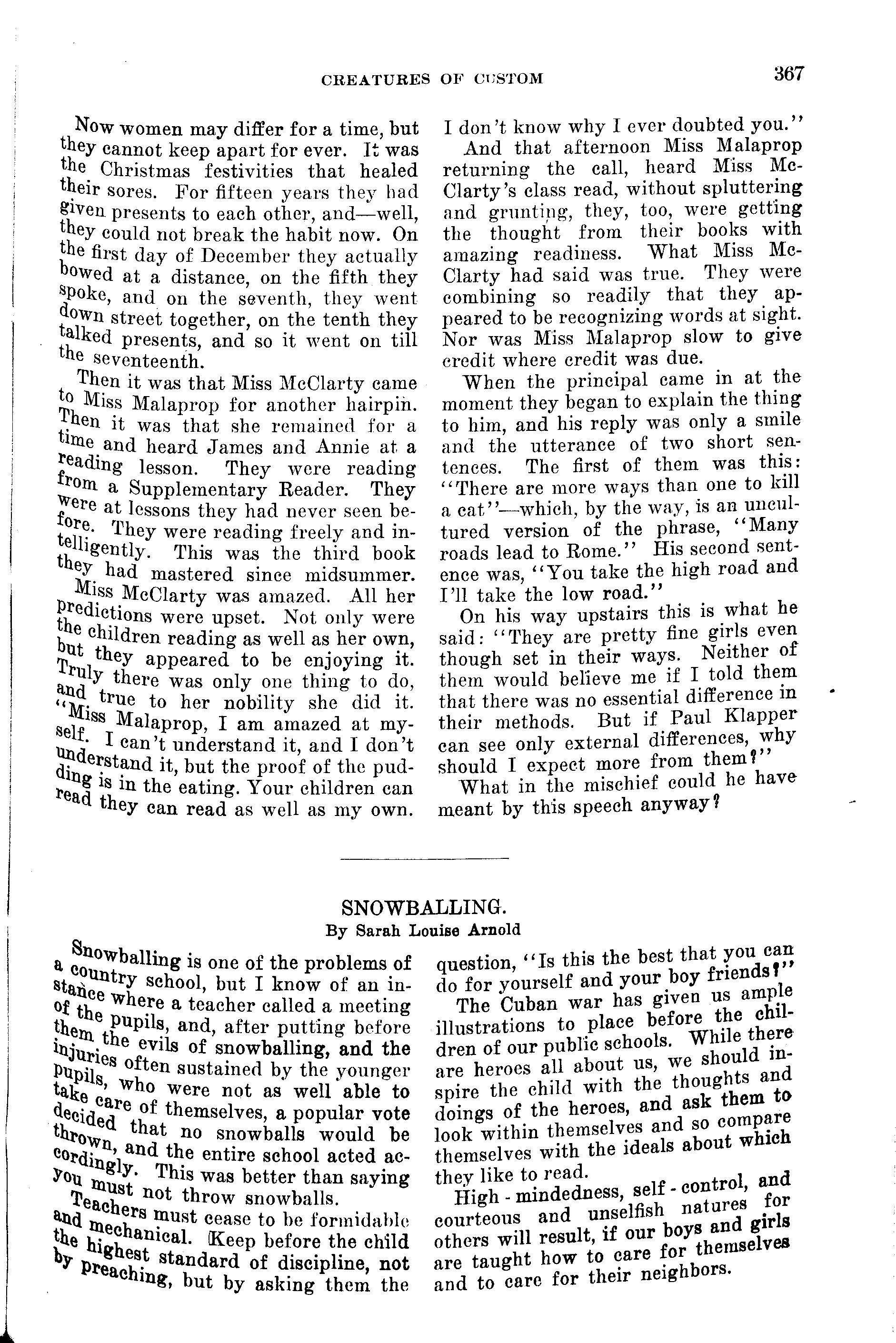 CREATURES OF CUSTOM 367

Now women may differ for a time, but they cannot keep apart for ever. It was the Christmas festivities that healed their sores. For fifteen years they had given presents to each other, and—well, they could not break the habit now. On the first day of December they actually bowed at a distance, on the fifth they spoke, and on the seventh, they went down street together, on the tenth they talked presents, and so it went on till the seventeenth.

Then it was that Miss McClarty came to Miss Malaprop for another hairpin. Then it was that she remained for a time and heard James and Annie at a reading lesson. They were reading from a Supplementary Reader. They were at lessons they had never seen before. They were reading freely and intelligently. This was the third book they had mastered since midsummer.

Miss McClarty was amazed. All her predictions were upset. Not only were the children reading as well as her own, but they appeared to be enjoying it. Truly there was only one thing to do, and true to her nobility she did it. "Miss Malaprop, I am amazed at myself. I can't understand it, and I don't understand it, but the proof of the pudding is in the eating. Your children can read they can read as well as my own. I don't know why I ever doubted you."

And that afternoon Miss Malaprop returning the call, heard Miss McClarty's class read, without spluttering and grunting, they, too, were getting the thought from their books with amazing readiness. What Miss McClarty had said was true. They were combining so readily that they appeared to be recognizing words at sight. Nor was Miss Malaprop slow to give credit where credit was due.

When the principal came in at the moment they began to explain the thing to him, and his reply was only a smile and the utterance of two short sentences. The first of them was this: "There are more ways than one to kill a cat"—which, by the way, is an uncultured version of the phrase, "Many roads lead to Rome." His second sentence was, "You take the high road and I'll take the low road."

On his way upstairs this is what he said: "They are pretty fine girls even though set in their ways. Neither of them would believe me if I told them that there was no essential difference in their methods. But if Paul Klapper can see only external differences, why should I expect more from them?"

What in the mischief could he have meant by this speech anyway?

SNOWBALLING.
By Sarah Louise Arnold

Snowballing is one of the problems of a country school, but I know of an instance where a teacher called a meeting of the pupils, and, after putting before them the evils of snowballing, and the injuries often sustained by the younger pupils, who were not as well able to take care of themselves, a popular vote decided that no snowballs would be thrown, and the entire school acted accordingly. This was better than saying you must not throw snowballs.

Teachers must cease to be formidable and mechanical. Keep before the child the highest standard of discipline, not by preaching, but by asking them the question, "Is this the best that you can do for yourself and your boy friends?"

The Cuban war has given us ample illustrations to place before the children of our public schools. While there are heroes all about us, we should inspire the child with the thoughts and doings of the heroes, and ask them to look within themselves and so compare themselves with the ideals about which they like to read.

High-mindedness, self-control, and courteous and unselfish natures for others will result, if our boys and girls are taught how to care for themselves and to care for their neighbors.